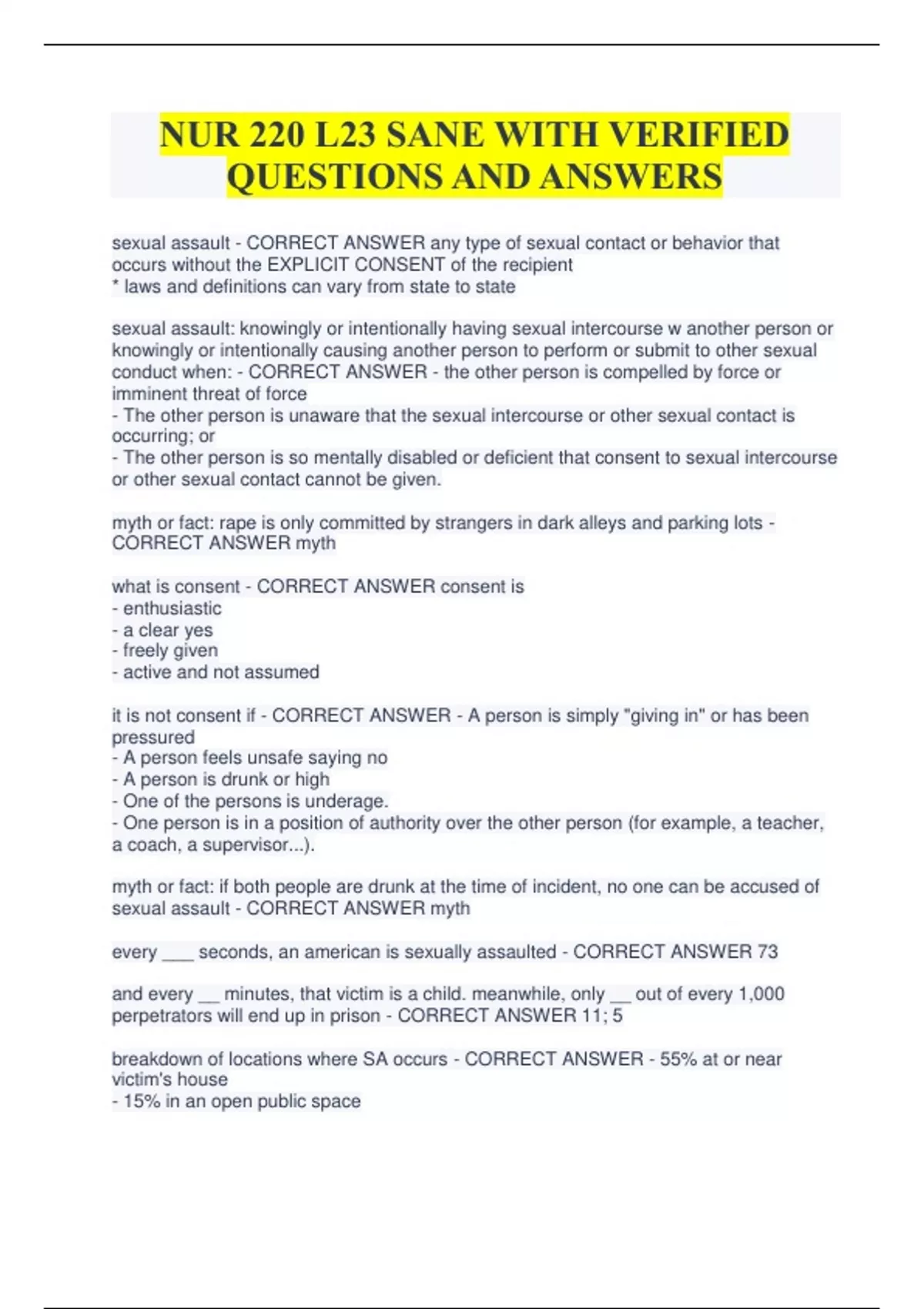 NUR 220 L23 SANE WITH VERIFIED QUESTIONS AND ANSWERS

sexual assault - CORRECT ANSWER any type of sexual contact or behavior that occurs without the EXPLICIT CONSENT of the recipient
* laws and definitions can vary from state to state

sexual assault: knowingly or intentionally having sexual intercourse w another person or knowingly or intentionally causing another person to perform or submit to other sexual conduct when: - CORRECT ANSWER - the other person is compelled by force or imminent threat of force
- The other person is unaware that the sexual intercourse or other sexual contact is occurring; or
- The other person is so mentally disabled or deficient that consent to sexual intercourse or other sexual contact cannot be given.

myth or fact: rape is only committed by strangers in dark alleys and parking lots - CORRECT ANSWER myth

what is consent - CORRECT ANSWER consent is
- enthusiastic
- a clear yes
- freely given
- active and not assumed

it is not consent if - CORRECT ANSWER - A person is simply "giving in" or has been pressured
- A person feels unsafe saying no
- A person is drunk or high
- One of the persons is underage.
- One person is in a position of authority over the other person (for example, a teacher, a coach, a supervisor...).

myth or fact: if both people are drunk at the time of incident, no one can be accused of sexual assault - CORRECT ANSWER myth

every ___ seconds, an american is sexually assaulted - CORRECT ANSWER 73

and every __ minutes, that victim is a child. meanwhile, only __ out of every 1,000 perpetrators will end up in prison - CORRECT ANSWER 11; 5

breakdown of locations where SA occurs - CORRECT ANSWER - 55% at or near victim's house
- 15% in an open public space